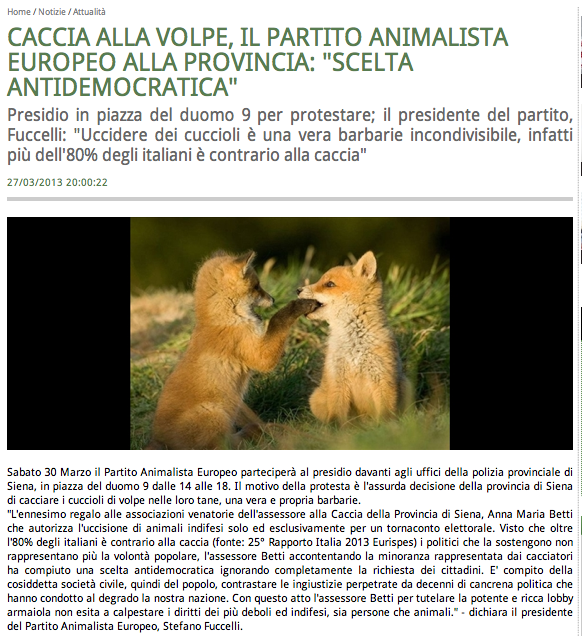 Home / Notizie / Attualità

CACCIA ALLA VOLPE, IL PARTITO ANIMALISTA EUROPEO ALLA PROVINCIA: "SCELTA ANTIDEMOCRATICA"

Presidio in piazza del duomo 9 per protestare; il presidente del partito, Fuccelli: "Uccidere dei cuccioli è una vera barbarie incondivisibile, infatti più dell'80% degli italiani è contrario alla caccia"

27/03/2013 20:00:22

Sabato 30 Marzo il Partito Animalista Europeo parteciperà al presidio davanti agli uffici della polizia provinciale di Siena, in piazza del duomo 9 dalle 14 alle 18. Il motivo della protesta è l'assurda decisione della provincia di Siena di cacciare i cuccioli di volpe nelle loro tane, una vera e propria barbarie.
"L'ennesimo regalo alle associazioni venatorie dell'assessore alla Caccia della Provincia di Siena, Anna Maria Betti che autorizza l'uccisione di animali indifesi solo ed esclusivamente per un tornaconto elettorale. Visto che oltre l'80% degli italiani è contrario alla caccia (fonte: 25° Rapporto Italia 2013 Eurispes) i politici che la sostengono non rappresentano più la volontà popolare, l'assessore Betti accontentando la minoranza rappresentata dai cacciatori ha compiuto una scelta antidemocratica ignorando completamente la richiesta dei cittadini. E' compito della cosiddetta società civile, quindi del popolo, contrastare le ingiustizie perpetrate da decenni di cancrena politica che hanno condotto al degrado la nostra nazione. Con questo atto l'assessore Betti per tutelare la potente e ricca lobby armaiola non esita a calpestare i diritti dei più deboli ed indifesi, sia persone che animali." - dichiara il presidente del Partito Animalista Europeo, Stefano Fuccelli.